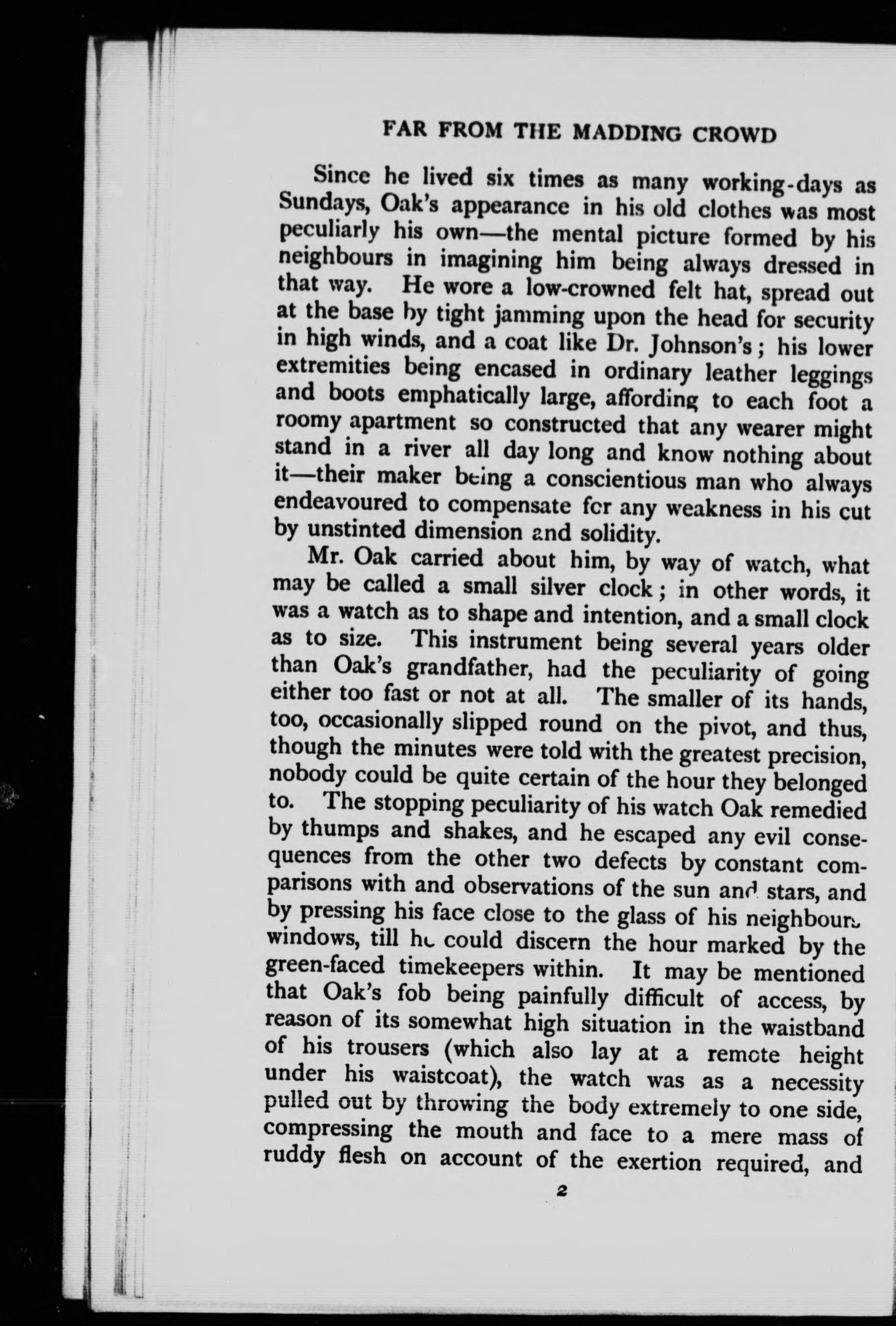 FAR FROM THE MADDING CROWD

Since he lived six times as many working-days as Sundays, Oak's appearance in his old clothes was most peculiarly his own—the mental picture formed by his neighbours in imagining him being always dressed in that way. He wore a low-crowned felt hat, spread out at the base by tight jamming upon the head for security in high winds, and a coat like Dr. Johnson's; his lower extremities being encased in ordinary leather leggings and boots emphatically large, affording to each foot a roomy apartment so constructed that any wearer might stand in a river all day long and know nothing about it—their maker being a conscientious man who always endeavoured to compensate for any weakness in his cut by unstinted dimension and solidity.

Mr. Oak carried about him, by way of watch, what may be called a small silver clock; in other words, it was a watch as to shape and intention, and a small clock as to size. This instrument being several years older than Oak's grandfather, had the peculiarity of going either too fast or not at all. The smaller of its hands, too, occasionally slipped round on the pivot, and thus, though the minutes were told with the greatest precision, nobody could be quite certain of the hour they belonged to. The stopping peculiarity of his watch Oak remedied by thumps and shakes, and he escaped any evil consequences from the other two defects by constant comparisons with and observations of the sun and stars, and by pressing his face close to the glass of his neighbours windows, till he could discern the hour marked by the green-faced timekeepers within. It may be mentioned that Oak's fob being painfully difficult of access, by reason of its somewhat high situation in the waistband of his trousers (which also lay at a remote height under his waistcoat), the watch was as a necessity pulled out by throwing the body extremely to one side, compressing the mouth and face to a mere mass of ruddy flesh on account of the exertion required, and

2